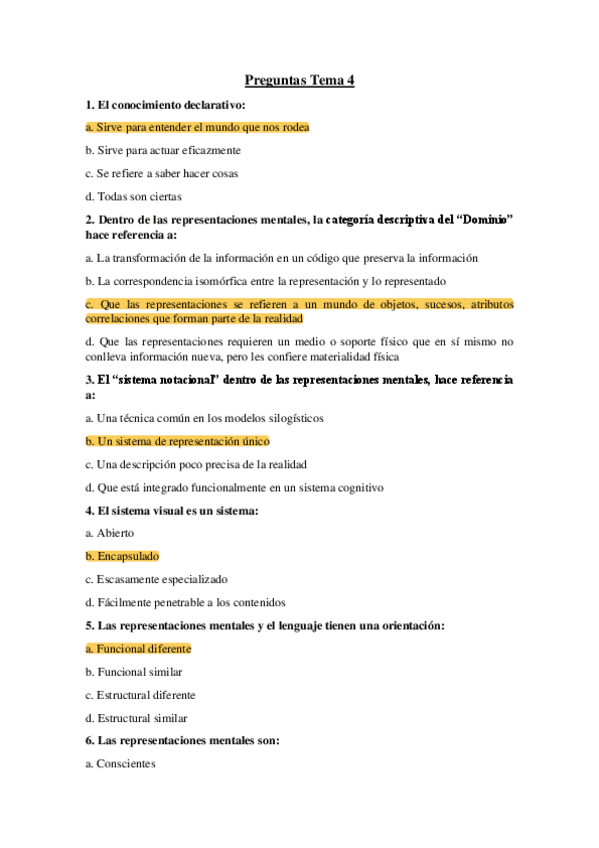 Preguntas Tema 4

1. El conocimiento declarativo:

a. Sirve para entender el mundo que nos rodea

b. Sirve para actuar eficazmente

c. Se refiere a saber hacer cosas

d. Todas son ciertas

2. Dentro de las representaciones mentales, la categoría descriptiva del “Dominio” hace referencia a:

a. La transformación de la información en un código que preserva la información

b. La correspondencia isomórfica entre la representación y lo representado

c. Que las representaciones se refieren a un mundo de objetos, sucesos, atributos correlaciones que forman parte de la realidad

d. Que las representaciones requieren un medio o soporte físico que en sí mismo no conlleva información nueva, pero les confiere materialidad física

3. El “sistema notacional” dentro de las representaciones mentales, hace referencia a:

a. Una técnica común en los modelos silogísticos

b. Un sistema de representación único

c. Una descripción poco precisa de la realidad

d. Que está integrado funcionalmente en un sistema cognitivo

4. El sistema visual es un sistema:

a. Abierto

b. Encapsulado

c. Escasamente especializado

d. Fácilmente penetrable a los contenidos

5. Las representaciones mentales y el lenguaje tienen una orientación:

a. Funcional diferente

b. Funcional similar

c. Estructural diferente

d. Estructural similar

6. Las representaciones mentales son:

a. Conscientes